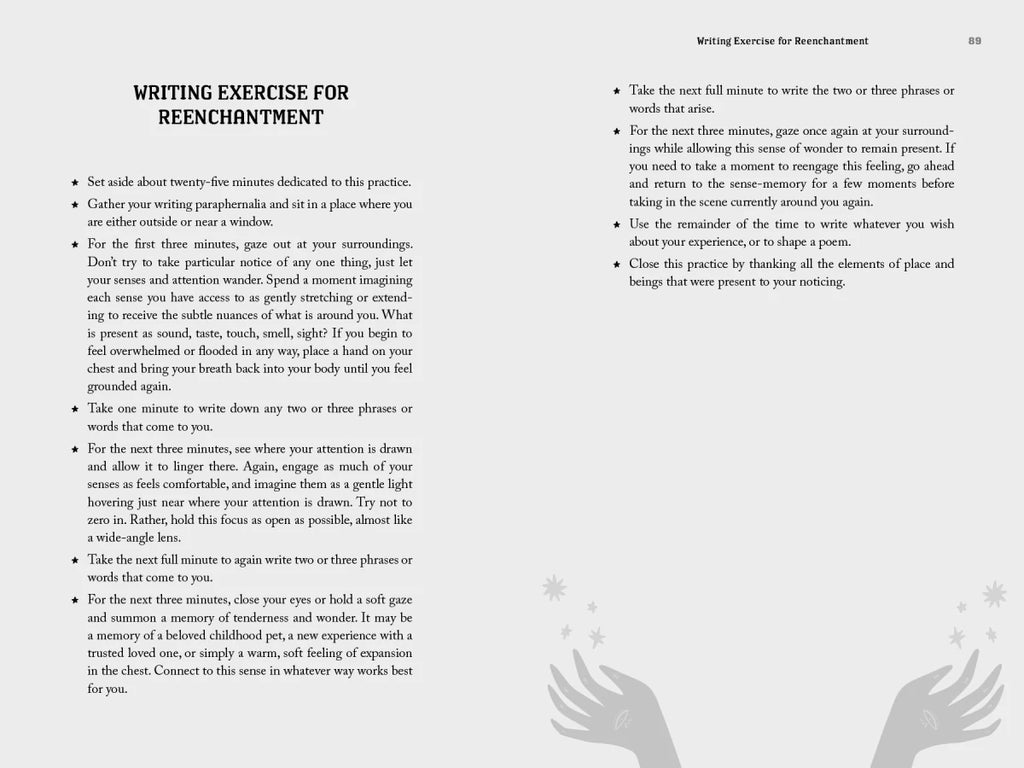 WRITING EXERCISE FOR REENCHANTMENT

★ Set aside about twenty-five minutes dedicated to this practice.

★ Gather your writing paraphernalia and sit in a place where you are either outside or near a window.

★ For the first three minutes, gaze out at your surroundings. Don't try to take particular notice of any one thing, just let your senses and attention wander. Spend a moment imagining each sense you have access to as gently stretching or extending to receive the subtle nuances of what is around you. What is present as sound, taste, touch, smell, sight? If you begin to feel overwhelmed or flooded in any way, place a hand on your chest and bring your breath back into your body until you feel grounded again.

★ Take one minute to write down any two or three phrases or words that come to you.

★ For the next three minutes, see where your attention is drawn and allow it to linger there. Again, engage as much of your senses as feels comfortable, and imagine them as a gentle light hovering just near where your attention is drawn. Try not to zero in. Rather, hold this focus as open as possible, almost like a wide-angle lens.

★ Take the next full minute to again write two or three phrases or words that come to you.

★ For the next three minutes, close your eyes or hold a soft gaze and summon a memory of tenderness and wonder. It may be a memory of a beloved childhood pet, a new experience with a trusted loved one, or simply a warm, soft feeling of expansion in the chest. Connect to this sense in whatever way works best for you.

Writing Exercise for Reenchantment 89

★ Take the next full minute to write the two or three phrases or words that arise.

★ For the next three minutes, gaze once again at your surroundings while allowing this sense of wonder to remain present. If you need to take a moment to reengage this feeling, go ahead and return to the sense-memory for a few moments before taking in the scene currently around you again.

★ Use the remainder of the time to write whatever you wish about your experience, or to shape a poem.

★ Close this practice by thanking all the elements of place and beings that were present to your noticing.